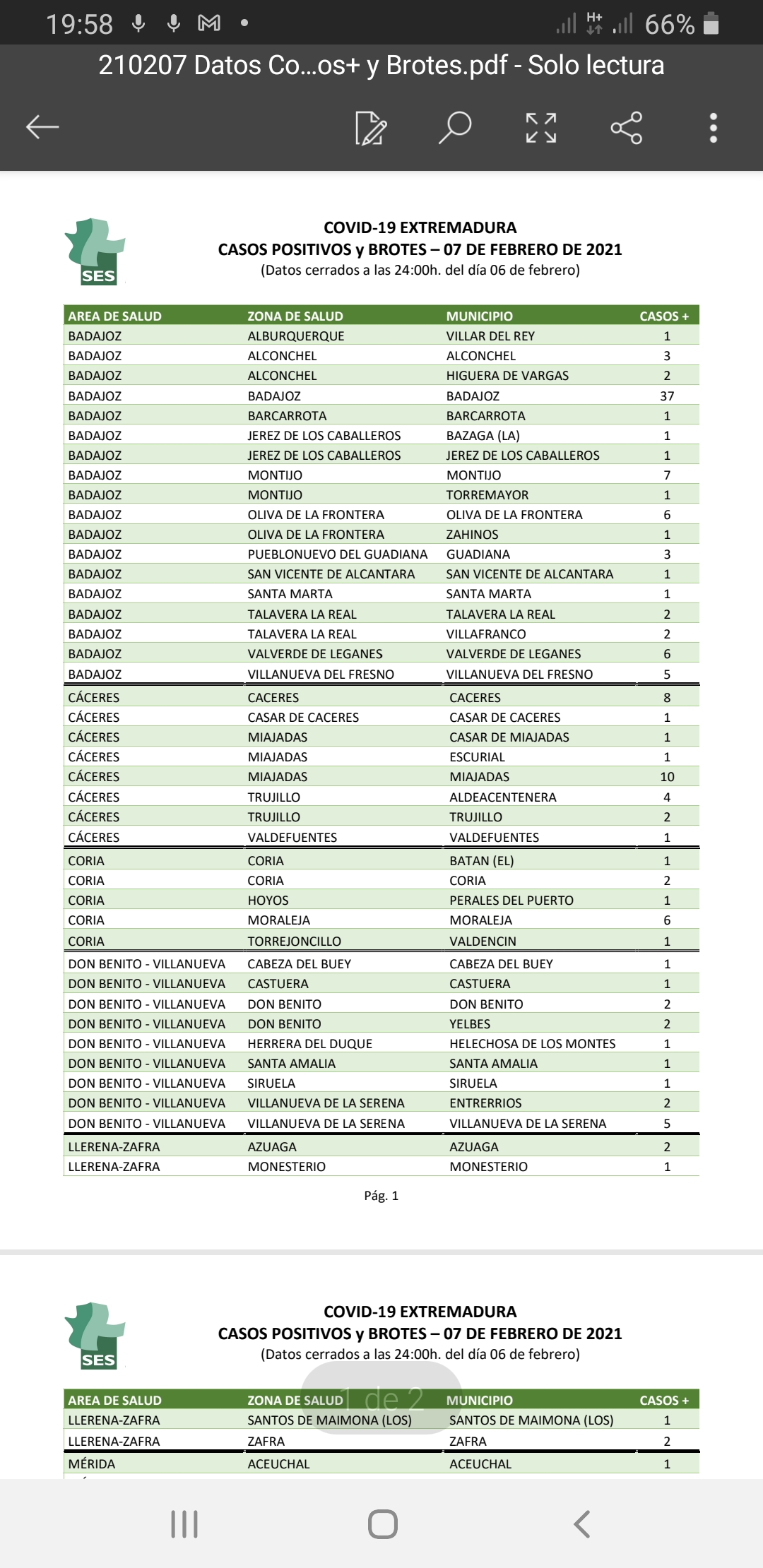 19:58 66%

210207 Datos Co...os+ y Brotes.pdf - Solo lectura

SES

COVID-19 EXTREMADURA
CASOS POSITIVOS y BROTES – 07 DE FEBRERO DE 2021
(Datos cerrados a las 24:00h. del día 06 de febrero)

| AREA DE SALUD | ZONA DE SALUD | MUNICIPIO | CASOS + |
|---|---|---|---|
| BADAJOZ | ALBURQUERQUE | VILLAR DEL REY | 1 |
| BADAJOZ | ALCONCHEL | ALCONCHEL | 3 |
| BADAJOZ | ALCONCHEL | HIGUERA DE VARGAS | 2 |
| BADAJOZ | BADAJOZ | BADAJOZ | 37 |
| BADAJOZ | BARCARROTA | BARCARROTA | 1 |
| BADAJOZ | JEREZ DE LOS CABALLEROS | BAZAGA (LA) | 1 |
| BADAJOZ | JEREZ DE LOS CABALLEROS | JEREZ DE LOS CABALLEROS | 1 |
| BADAJOZ | MONTIJO | MONTIJO | 7 |
| BADAJOZ | MONTIJO | TORREMAYOR | 1 |
| BADAJOZ | OLIVA DE LA FRONTERA | OLIVA DE LA FRONTERA | 6 |
| BADAJOZ | OLIVA DE LA FRONTERA | ZAHINOS | 1 |
| BADAJOZ | PUEBLONUEVO DEL GUADIANA | GUADIANA | 3 |
| BADAJOZ | SAN VICENTE DE ALCANTARA | SAN VICENTE DE ALCANTARA | 1 |
| BADAJOZ | SANTA MARTA | SANTA MARTA | 1 |
| BADAJOZ | TALAVERA LA REAL | TALAVERA LA REAL | 2 |
| BADAJOZ | TALAVERA LA REAL | VILLAFRANCO | 2 |
| BADAJOZ | VALVERDE DE LEGANES | VALVERDE DE LEGANES | 6 |
| BADAJOZ | VILLANUEVA DEL FRESNO | VILLANUEVA DEL FRESNO | 5 |
| CÁCERES | CACERES | CACERES | 8 |
| CÁCERES | CASAR DE CACERES | CASAR DE CACERES | 1 |
| CÁCERES | MIAJADAS | CASAR DE MIAJADAS | 1 |
| CÁCERES | MIAJADAS | ESCURIAL | 1 |
| CÁCERES | MIAJADAS | MIAJADAS | 10 |
| CÁCERES | TRUJILLO | ALDEACENTENERA | 4 |
| CÁCERES | TRUJILLO | TRUJILLO | 2 |
| CÁCERES | VALDEFUENTES | VALDEFUENTES | 1 |
| CORIA | CORIA | BATAN (EL) | 1 |
| CORIA | CORIA | CORIA | 2 |
| CORIA | HOYOS | PERALES DEL PUERTO | 1 |
| CORIA | MORALEJA | MORALEJA | 6 |
| CORIA | TORREJONCILLO | VALDENCIN | 1 |
| DON BENITO - VILLANUEVA | CABEZA DEL BUEY | CABEZA DEL BUEY | 1 |
| DON BENITO - VILLANUEVA | CASTUERA | CASTUERA | 1 |
| DON BENITO - VILLANUEVA | DON BENITO | DON BENITO | 2 |
| DON BENITO - VILLANUEVA | DON BENITO | YELBES | 2 |
| DON BENITO - VILLANUEVA | HERRERA DEL DUQUE | HELECHOSA DE LOS MONTES | 1 |
| DON BENITO - VILLANUEVA | SANTA AMALIA | SANTA AMALIA | 1 |
| DON BENITO - VILLANUEVA | SIRUELA | SIRUELA | 1 |
| DON BENITO - VILLANUEVA | VILLANUEVA DE LA SERENA | ENTRERRIOS | 2 |
| DON BENITO - VILLANUEVA | VILLANUEVA DE LA SERENA | VILLANUEVA DE LA SERENA | 5 |
| LLERENA-ZAFRA | AZUAGA | AZUAGA | 2 |
| LLERENA-ZAFRA | MONESTERIO | MONESTERIO | 1 |

Pág. 1

SES

COVID-19 EXTREMADURA
CASOS POSITIVOS y BROTES – 07 DE FEBRERO DE 2021
(Datos cerrados a las 24:00h. del día 06 de febrero)

1 de 2

| AREA DE SALUD | ZONA DE SALUD | MUNICIPIO | CASOS + |
|---|---|---|---|
| LLERENA-ZAFRA | SANTOS DE MAIMONA (LOS) | SANTOS DE MAIMONA (LOS) | 1 |
| LLERENA-ZAFRA | ZAFRA | ZAFRA | 2 |
| MÉRIDA | ACEUCHAL | ACEUCHAL | 1 |